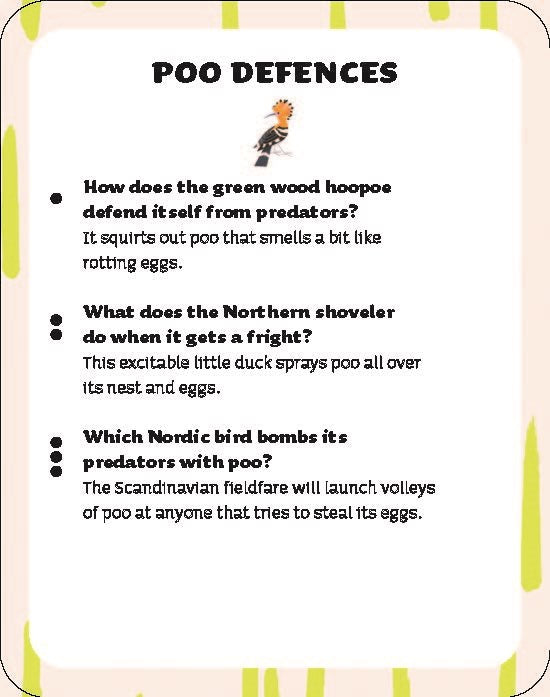 POO DEFENCES

How does the green wood hoopoe defend itself from predators?
It squirts out poo that smells a bit like rotting eggs.

What does the Northern shoveler do when it gets a fright?
This excitable little duck sprays poo all over its nest and eggs.

Which Nordic bird bombs its predators with poo?
The Scandinavian fieldfare will launch volleys of poo at anyone that tries to steal its eggs.